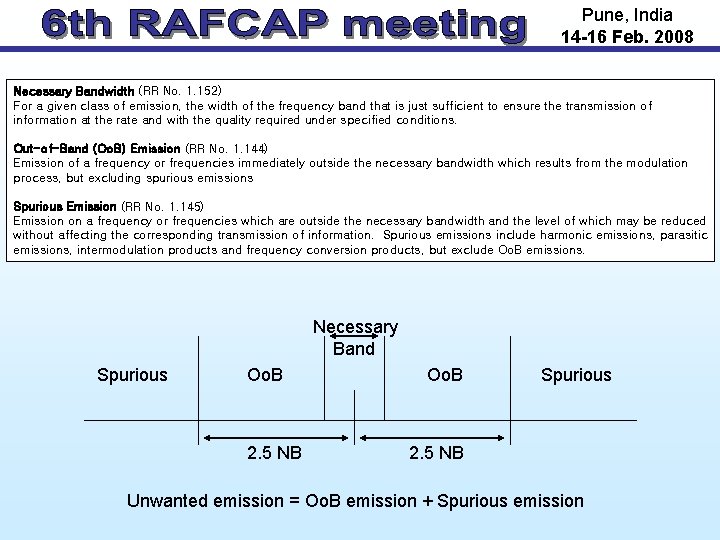 6th RAFCAP meeting

Pune, India
14-16 Feb. 2008

Necessary Bandwidth (RR No. 1.152)
For a given class of emission, the width of the frequency band that is just sufficient to ensure the transmission of information at the rate and with the quality required under specified conditions.

Out-of-Band (OoB) Emission (RR No. 1.144)
Emission of a frequency or frequencies immediately outside the necessary bandwidth which results from the modulation process, but excluding spurious emissions

Spurious Emission (RR No. 1.145)
Emission on a frequency or frequencies which are outside the necessary bandwidth and the level of which may be reduced without affecting the corresponding transmission of information. Spurious emissions include harmonic emissions, parasitic emissions, intermodulation products and frequency conversion products, but exclude OoB emissions.

Necessary Band

Spurious

OoB

OoB

Spurious

2.5 NB

2.5 NB

Unwanted emission = OoB emission + Spurious emission